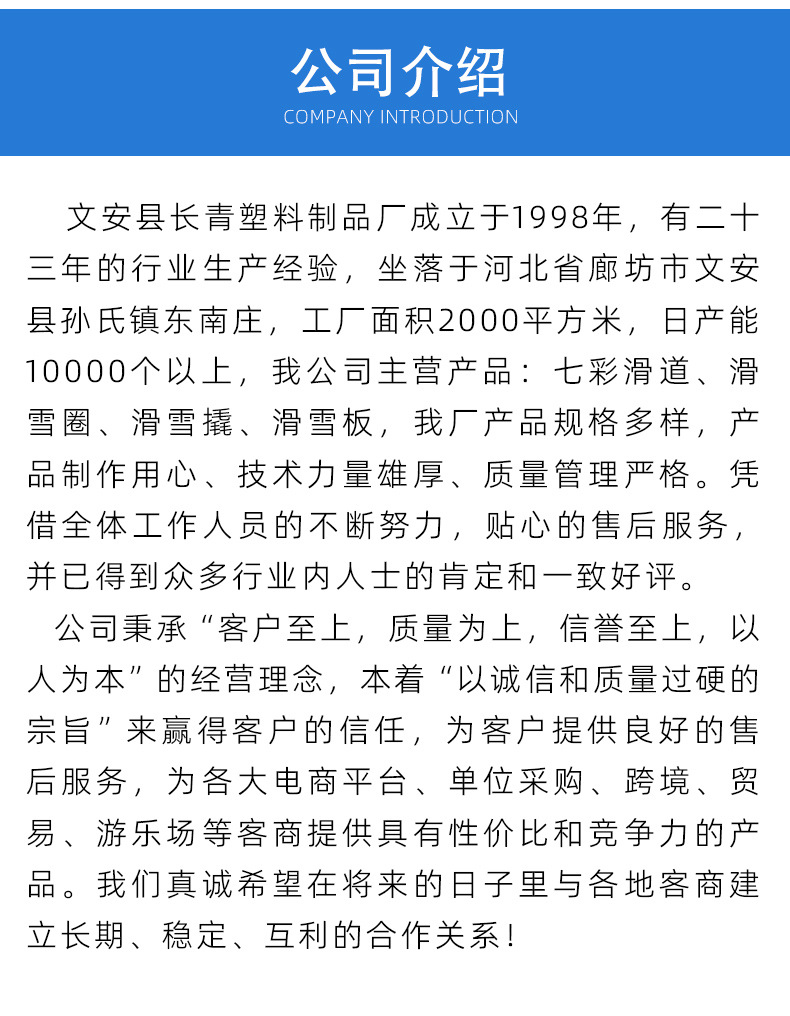 公司介绍
COMPANY INTRODUCTION

文安县长青塑料制品厂成立于1998年，有二十三年的行业生产经验，坐落于河北省廊坊市文安县孙氏镇东南庄，工厂面积2000平方米，日产能10000个以上，我公司主营产品：七彩滑道、滑雪圈、滑雪撬、滑雪板，我厂产品规格多样，产品制作用心、技术力量雄厚、质量管理严格。凭借全体工作人员的不断努力，贴心的售后服务，并已得到众多行业内人士的肯定和一致好评。

公司秉承“客户至上，质量为上，信誉至上，以人为本”的经营理念，本着“以诚信和质量过硬的宗旨”来赢得客户的信任，为客户提供良好的售后服务，为各大电商平台、单位采购、跨境、贸易、游乐场等客商提供具有性价比和竞争力的产品。我们真诚希望在将来的日子里与各地客商建立长期、稳定、互利的合作关系！